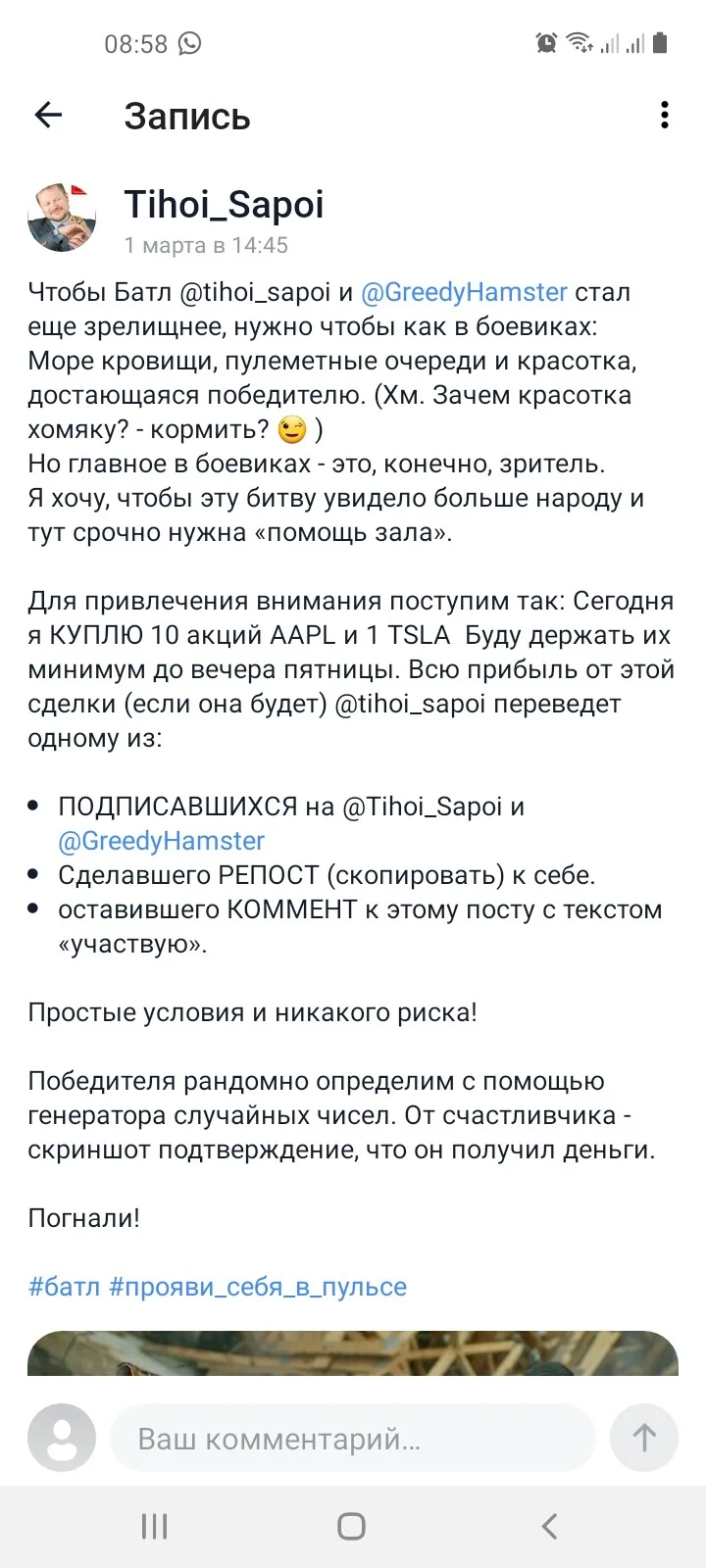 08:58

Запись

Tihoi_Sapoi
1 марта в 14:45

Чтобы Батл @tihoi_sapoi и @GreedyHamster стал еще зрелищнее, нужно чтобы как в боевиках: Море кровищи, пулеметные очереди и красотка, достающаяся победителю. (Хм. Зачем красотка хомяку? - кормить? 😉 )
Но главное в боевиках - это, конечно, зритель.
Я хочу, чтобы эту битву увидело больше народу и тут срочно нужна «помощь зала».

Для привлечения внимания поступим так: Сегодня я КУПЛЮ 10 акций AAPL и 1 TSLA Буду держать их минимум до вечера пятницы. Всю прибыль от этой сделки (если она будет) @tihoi_sapoi переведет одному из:

• ПОДПИСАВШИХСЯ на @Tihoi_Sapoi и @GreedyHamster
• Сделавшего РЕПОСТ (скопировать) к себе.
• оставившего КОММЕНТ к этому посту с текстом «участвую».

Простые условия и никакого риска!

Победителя рандомно определим с помощью генератора случайных чисел. От счастливчика - скриншот подтверждение, что он получил деньги.

Погнали!

#батл #прояви_себя_в_пульсе

Ваш комментарий...